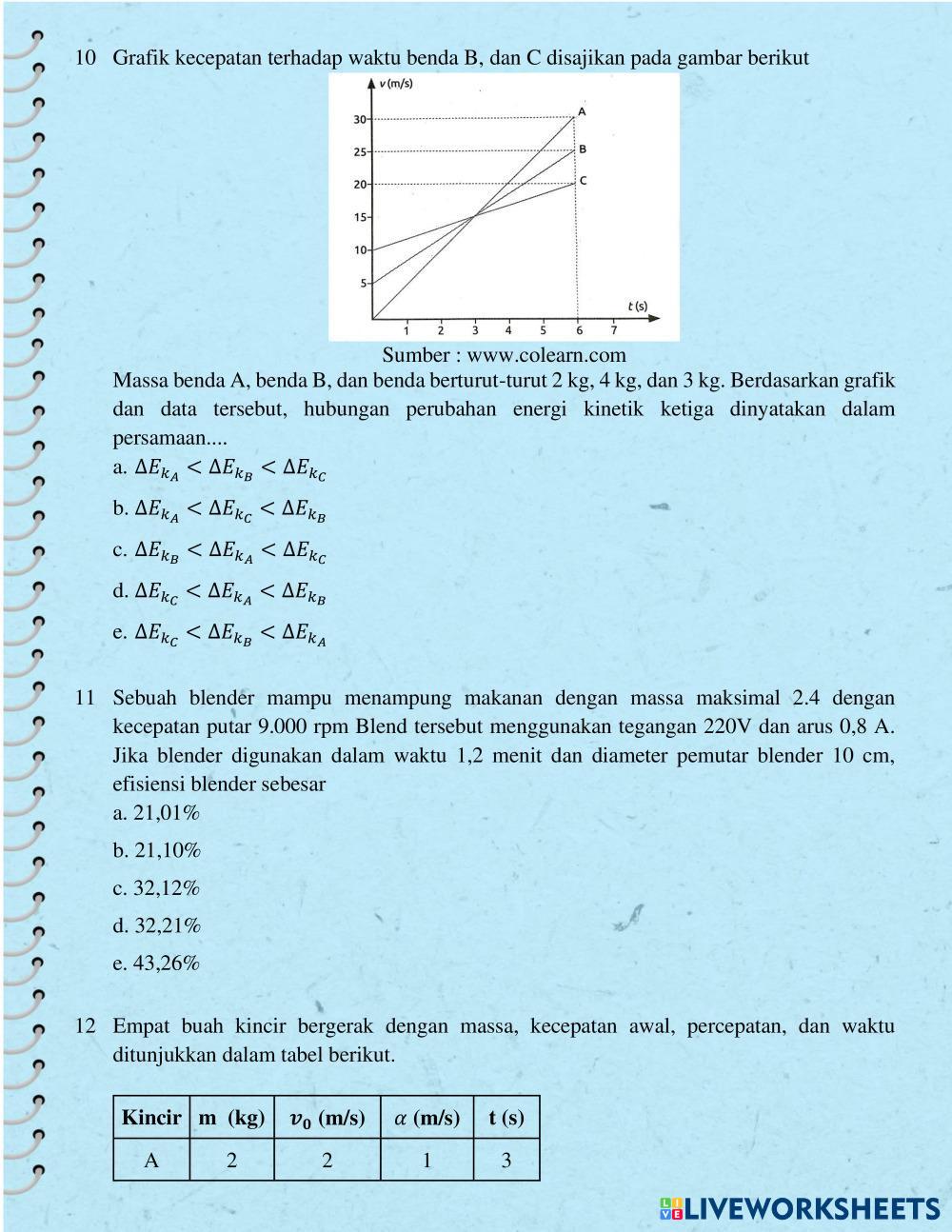 10 Grafik kecepatan terhadap waktu benda B, dan C disajikan pada gambar berikut

v (m/s)
30
25
20
15
10
5
A
B
C
t (s)
1 2 3 4 5 6 7

Sumber : www.colearn.com

Massa benda A, benda B, dan benda berturut-turut 2 kg, 4 kg, dan 3 kg. Berdasarkan grafik dan data tersebut, hubungan perubahan energi kinetik ketiga dinyatakan dalam persamaan....

a. $\Delta E_{k_A} < \Delta E_{k_B} < \Delta E_{k_C}$

b. $\Delta E_{k_A} < \Delta E_{k_C} < \Delta E_{k_B}$

c. $\Delta E_{k_B} < \Delta E_{k_A} < \Delta E_{k_C}$

d. $\Delta E_{k_C} < \Delta E_{k_A} < \Delta E_{k_B}$

e. $\Delta E_{k_C} < \Delta E_{k_B} < \Delta E_{k_A}$

11 Sebuah blender mampu menampung makanan dengan massa maksimal 2.4 dengan kecepatan putar 9.000 rpm Blend tersebut menggunakan tegangan 220V dan arus 0,8 A. Jika blender digunakan dalam waktu 1,2 menit dan diameter pemutar blender 10 cm, efisiensi blender sebesar

a. 21,01%

b. 21,10%

c. 32,12%

d. 32,21%

e. 43,26%

12 Empat buah kincir bergerak dengan massa, kecepatan awal, percepatan, dan waktu ditunjukkan dalam tabel berikut.

| Kincir | m (kg) | $v_0$ (m/s) | $\alpha$ (m/s) | t (s) |
|---|---|---|---|---|
| A | 2 | 2 | 1 | 3 |

LIVEWORKSHEETS